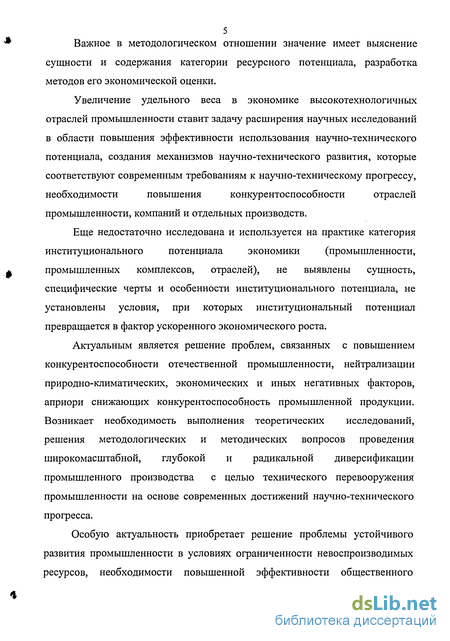 5

Важное в методологическом отношении значение имеет выяснение сущности и содержания категории ресурсного потенциала, разработка методов его экономической оценки.

Увеличение удельного веса в экономике высокотехнологичных отраслей промышленности ставит задачу расширения научных исследований в области повышения эффективности использования научно-технического потенциала, создания механизмов научно-технического развития, которые соответствуют современным требованиям к научно-техническому прогрессу, необходимости повышения конкурентоспособности отраслей промышленности, компаний и отдельных производств.

Еще недостаточно исследована и используется на практике категория институционального потенциала экономики (промышленности, промышленных комплексов, отраслей), не выявлены сущность, специфические черты и особенности институционального потенциала, не установлены условия, при которых институциональный потенциал превращается в фактор ускоренного экономического роста.

Актуальным является решение проблем, связанных с повышением конкурентоспособности отечественной промышленности, нейтрализации природно-климатических, экономических и иных негативных факторов, априори снижающих конкурентоспособность промышленной продукции. Возникает необходимость выполнения теоретических исследований, решения методологических и методических вопросов проведения широкомасштабной, глубокой и радикальной диверсификации промышленного производства с целью технического перевооружения промышленности на основе современных достижений научно-технического прогресса.

Особую актуальность приобретает решение проблемы устойчивого развития промышленности в условиях ограниченности невоспроизводимых ресурсов, необходимости повышенной эффективности общественного

dsLib.net
библиотека диссертаций